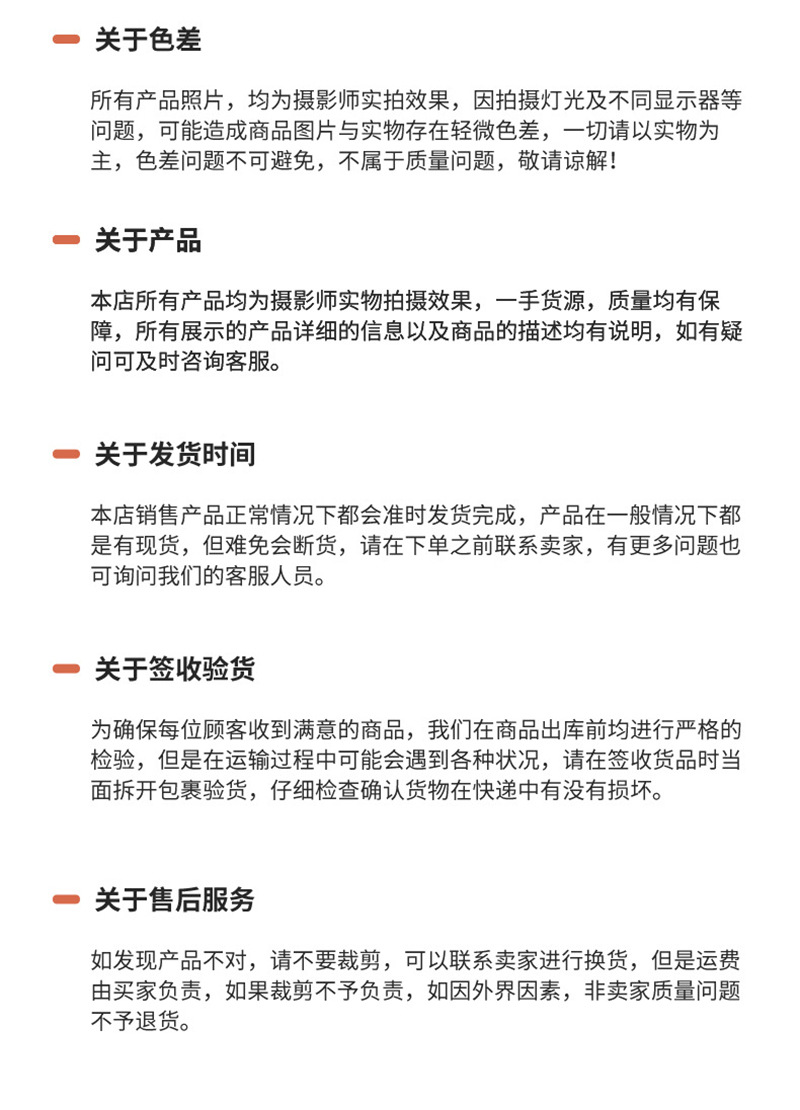 关于色差

所有产品照片，均为摄影师实拍效果，因拍摄灯光及不同显示器等问题，可能造成商品图片与实物存在轻微色差，一切请以实物为主，色差问题不可避免，不属于质量问题，敬请谅解！

关于产品

本店所有产品均为摄影师实物拍摄效果，一手货源，质量均有保障，所有展示的产品详细的信息以及商品的描述均有说明，如有疑问可及时咨询客服。

关于发货时间

本店销售产品正常情况下都会准时发货完成，产品在一般情况下都是有现货，但难免会断货，请在下单之前联系卖家，有更多问题也可询问我们的客服人员。

关于签收验货

为确保每位顾客收到满意的商品，我们在商品出库前均进行严格的检验，但是在运输过程中可能会遇到各种状况，请在签收货品时当面拆开包裹验货，仔细检查确认货物在快递中有没有损坏。

关于售后服务

如发现产品不对，请不要裁剪，可以联系卖家进行换货，但是运费由买家负责，如果裁剪不予负责，如因外界因素，非卖家质量问题不予退货。